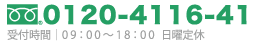 0120-4116-41
受付時間｜09：00～18：00 日曜定休